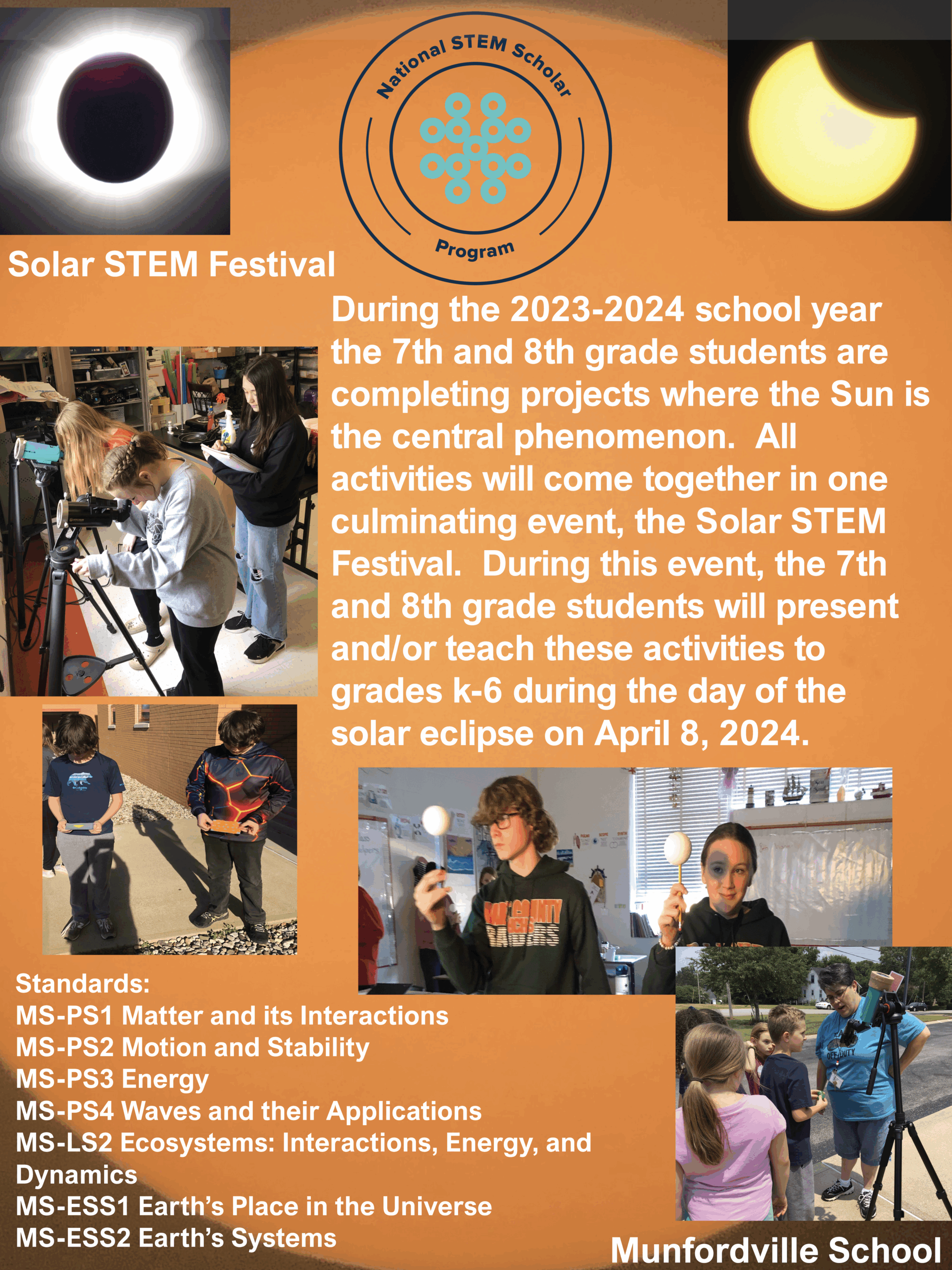 National STEM Scholar Program

Solar STEM Festival

During the 2023-2024 school year the 7th and 8th grade students are completing projects where the Sun is the central phenomenon. All activities will come together in one culminating event, the Solar STEM Festival. During this event, the 7th and 8th grade students will present and/or teach these activities to grades k-6 during the day of the solar eclipse on April 8, 2024.

Standards:
MS-PS1 Matter and its Interactions
MS-PS2 Motion and Stability
MS-PS3 Energy
MS-PS4 Waves and their Applications
MS-LS2 Ecosystems: Interactions, Energy, and Dynamics
MS-ESS1 Earth's Place in the Universe
MS-ESS2 Earth's Systems

Munfordville School